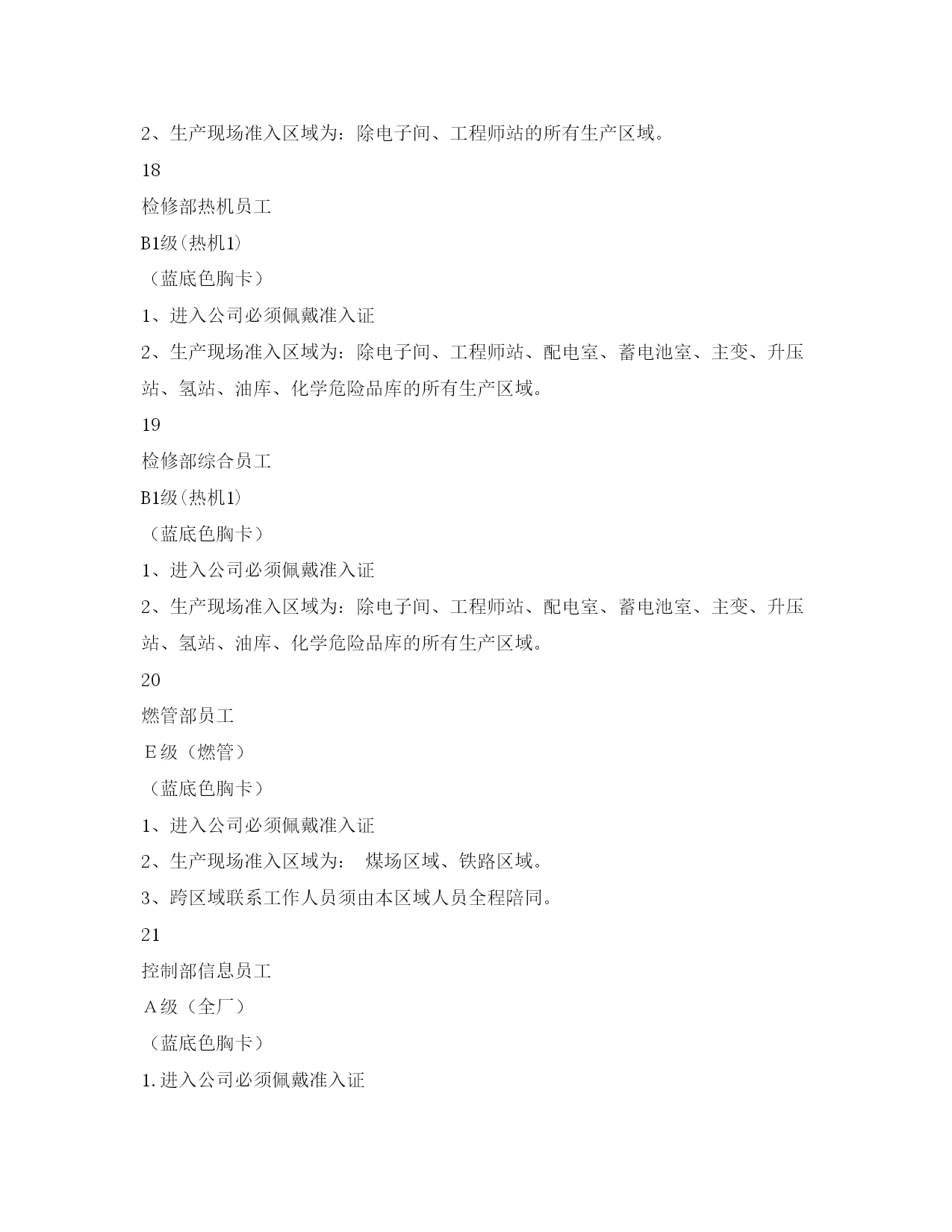 2、生产现场准入区域为：除电子间、工程师站的所有生产区域。

18

检修部热机员工

B1级(热机1)

（蓝底色胸卡）

1、进入公司必须佩戴准入证

2、生产现场准入区域为：除电子间、工程师站、配电室、蓄电池室、主变、升压站、氢站、油库、化学危险品库的所有生产区域。

19

检修部综合员工

B1级(热机1)

（蓝底色胸卡）

1、进入公司必须佩戴准入证

2、生产现场准入区域为：除电子间、工程师站、配电室、蓄电池室、主变、升压站、氢站、油库、化学危险品库的所有生产区域。

20

燃管部员工

E级（燃管）

（蓝底色胸卡）

1、进入公司必须佩戴准入证

2、生产现场准入区域为： 煤场区域、铁路区域。

3、跨区域联系工作人员须由本区域人员全程陪同。

21

控制部信息员工

A级（全厂）

（蓝底色胸卡）

1.进入公司必须佩戴准入证